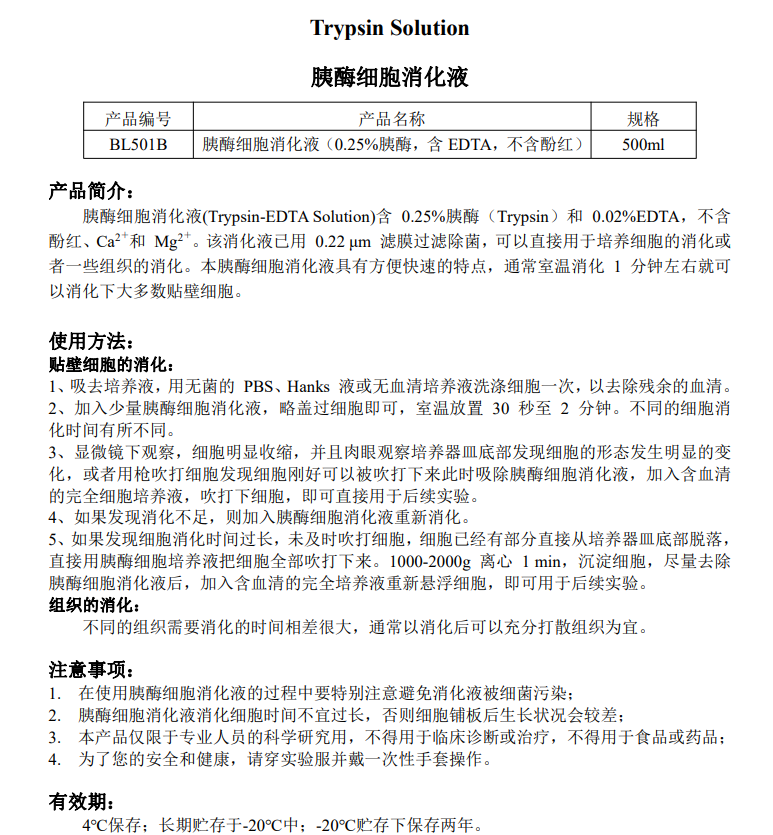 Trypsin Solution

胰酶细胞消化液

| 产品编号 | 产品名称 | 规格 |
|---|---|---|
| BL501B | 胰酶细胞消化液（0.25%胰酶，含 EDTA，不含酚红） | 500ml |

产品简介：

胰酶细胞消化液(Trypsin-EDTA Solution)含 0.25%胰酶（Trypsin）和 0.02%EDTA，不含酚红、$Ca^{2+}$和 $Mg^{2+}$。该消化液已用 0.22 μm 滤膜过滤除菌，可以直接用于培养细胞的消化或者一些组织的消化。本胰酶细胞消化液具有方便快速的特点，通常室温消化 1 分钟左右就可以消化下大多数贴壁细胞。

使用方法：

贴壁细胞的消化：

1、吸去培养液，用无菌的 PBS、Hanks 液或无血清培养液洗涤细胞一次，以去除残余的血清。

2、加入少量胰酶细胞消化液，略盖过细胞即可，室温放置 30 秒至 2 分钟。不同的细胞消化时间有所不同。

3、显微镜下观察，细胞明显收缩，并且肉眼观察培养器皿底部发现细胞的形态发生明显的变化，或者用枪吹打细胞发现细胞刚好可以被吹打下来此时吸除胰酶细胞消化液，加入含血清的完全细胞培养液，吹打下细胞，即可直接用于后续实验。

4、如果发现消化不足，则加入胰酶细胞消化液重新消化。

5、如果发现细胞消化时间过长，未及时吹打细胞，细胞已经有部分直接从培养器皿底部脱落，直接用胰酶细胞培养液把细胞全部吹打下来。1000-2000g 离心 1 min，沉淀细胞，尽量去除胰酶细胞消化液后，加入含血清的完全培养液重新悬浮细胞，即可用于后续实验。

组织的消化：

不同的组织需要消化的时间相差很大，通常以消化后可以充分打散组织为宜。

注意事项：

1. 在使用胰酶细胞消化液的过程中要特别注意避免消化液被细菌污染；
2. 胰酶细胞消化液消化细胞时间不宜过长，否则细胞铺板后生长状况会较差；
3. 本产品仅限于专业人员的科学研究用，不得用于临床诊断或治疗，不得用于食品或药品；
4. 为了您的安全和健康，请穿实验服并戴一次性手套操作。

有效期：

4℃保存；长期贮存于-20℃中；-20℃贮存下保存两年。